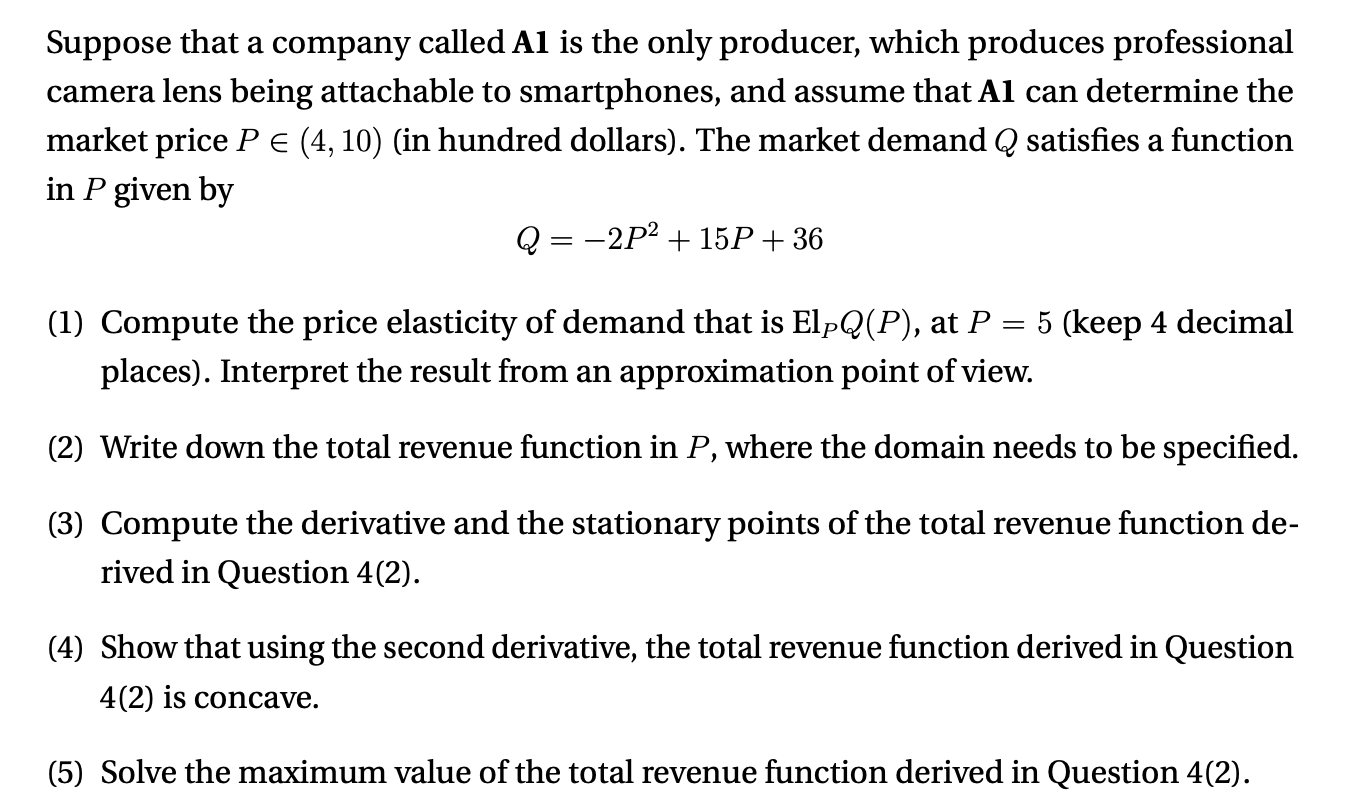 Suppose that a company called A1 is the only producer, which produces professional camera lens being attachable to smartphones, and assume that A1 can determine the market price $P \in (4, 10)$ (in hundred dollars). The market demand $Q$ satisfies a function in $P$ given by

$Q = -2P^2 + 15P + 36$

(1) Compute the price elasticity of demand that is $\mathrm{El}_P Q(P)$, at $P = 5$ (keep 4 decimal places). Interpret the result from an approximation point of view.

(2) Write down the total revenue function in $P$, where the domain needs to be specified.

(3) Compute the derivative and the stationary points of the total revenue function derived in Question 4(2).

(4) Show that using the second derivative, the total revenue function derived in Question 4(2) is concave.

(5) Solve the maximum value of the total revenue function derived in Question 4(2).